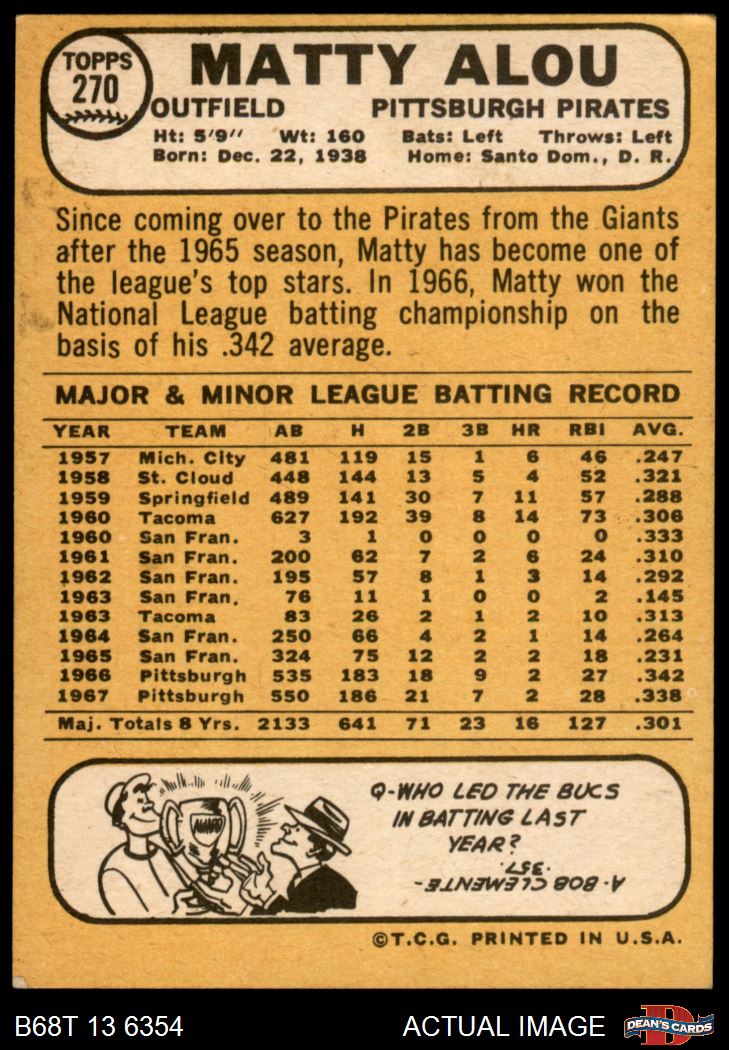 TOPPS 270

MATTY ALOU

OUTFIELD PITTSBURGH PIRATES

Ht: 5'9" Wt: 160 Bats: Left Throws: Left
Born: Dec. 22, 1938 Home: Santo Dom., D. R.

Since coming over to the Pirates from the Giants after the 1965 season, Matty has become one of the league's top stars. In 1966, Matty won the National League batting championship on the basis of his .342 average.

MAJOR & MINOR LEAGUE BATTING RECORD

| YEAR | TEAM | AB | H | 2B | 3B | HR | RBI | AVG. |
|---|---|---|---|---|---|---|---|---|
| 1957 | Mich. City | 481 | 119 | 15 | 1 | 6 | 46 | .247 |
| 1958 | St. Cloud | 448 | 144 | 13 | 5 | 4 | 52 | .321 |
| 1959 | Springfield | 489 | 141 | 30 | 7 | 11 | 57 | .288 |
| 1960 | Tacoma | 627 | 192 | 39 | 8 | 14 | 73 | .306 |
| 1960 | San Fran. | 3 | 1 | 0 | 0 | 0 | 0 | .333 |
| 1961 | San Fran. | 200 | 62 | 7 | 2 | 6 | 24 | .310 |
| 1962 | San Fran. | 195 | 57 | 8 | 1 | 3 | 14 | .292 |
| 1963 | San Fran. | 76 | 11 | 1 | 0 | 0 | 2 | .145 |
| 1963 | Tacoma | 83 | 26 | 2 | 1 | 2 | 10 | .313 |
| 1964 | San Fran. | 250 | 66 | 4 | 2 | 1 | 14 | .264 |
| 1965 | San Fran. | 324 | 75 | 12 | 2 | 2 | 18 | .231 |
| 1966 | Pittsburgh | 535 | 183 | 18 | 9 | 2 | 27 | .342 |
| 1967 | Pittsburgh | 550 | 186 | 21 | 7 | 2 | 28 | .338 |
| Maj. Totals 8 Yrs. | | 2133 | 641 | 71 | 23 | 16 | 127 | .301 |

Q-WHO LED THE BUCS IN BATTING LAST YEAR?

A-BOB CLEMENTE .357

©T.C.G. PRINTED IN U.S.A.

B68T 13 6354

ACTUAL IMAGE

DEAN'S CARDS